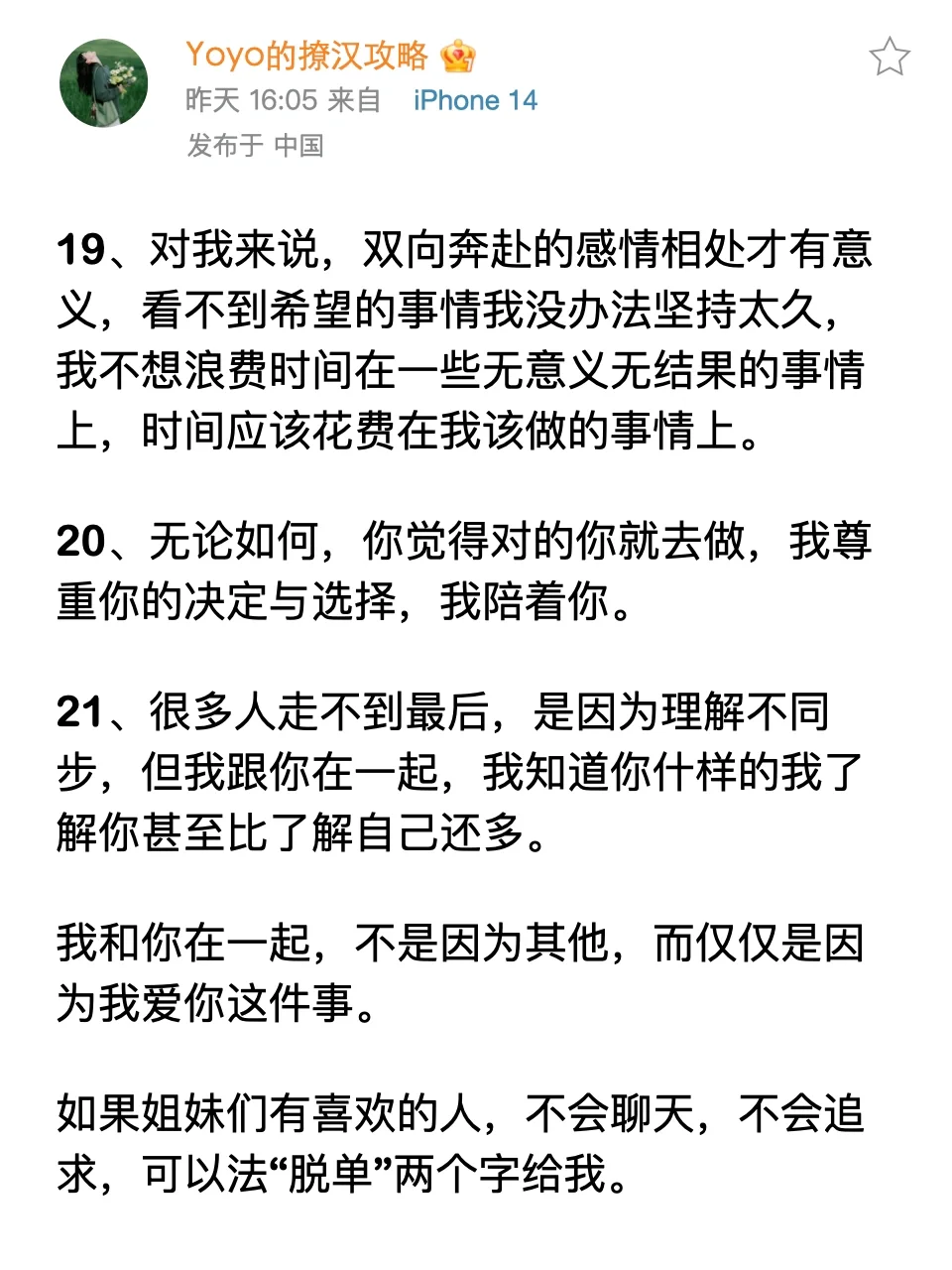 Yoyo的撩汉攻略
昨天 16:05 来自 iPhone 14
发布于 中国

19、对我来说，双向奔赴的感情相处才有意义，看不到希望的事情我没办法坚持太久，我不想浪费时间在一些无意义无结果的事情上，时间应该花费在我该做的事情上。

20、无论如何，你觉得对的你就去做，我尊重你的决定与选择，我陪着你。

21、很多人走不到最后，是因为理解不同步，但我跟你在一起，我知道你什样的我了解你甚至比了解自己还多。

我和你在一起，不是因为其他，而仅仅是因为我爱你这件事。

如果姐妹们有喜欢的人，不会聊天，不会追求，可以法“脱单”两个字给我。